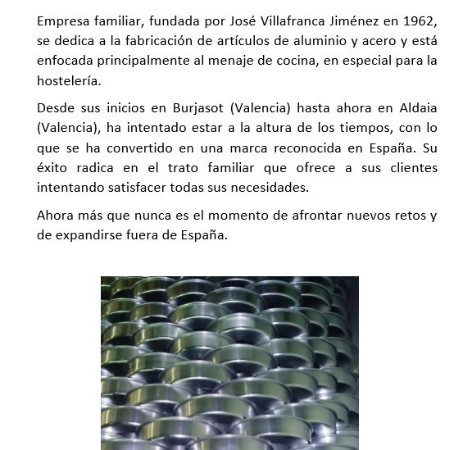 Empresa familiar, fundada por José Villafranca Jiménez en 1962, se dedica a la fabricación de artículos de aluminio y acero y está enfocada principalmente al menaje de cocina, en especial para la hostelería.

Desde sus inicios en Burjasot (Valencia) hasta ahora en Aldaia (Valencia), ha intentado estar a la altura de los tiempos, con lo que se ha convertido en una marca reconocida en España. Su éxito radica en el trato familiar que ofrece a sus clientes intentando satisfacer todas sus necesidades.

Ahora más que nunca es el momento de afrontar nuevos retos y de expandirse fuera de España.